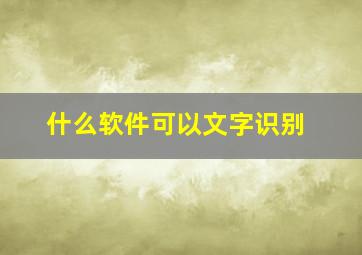 什么软件可以文字识别